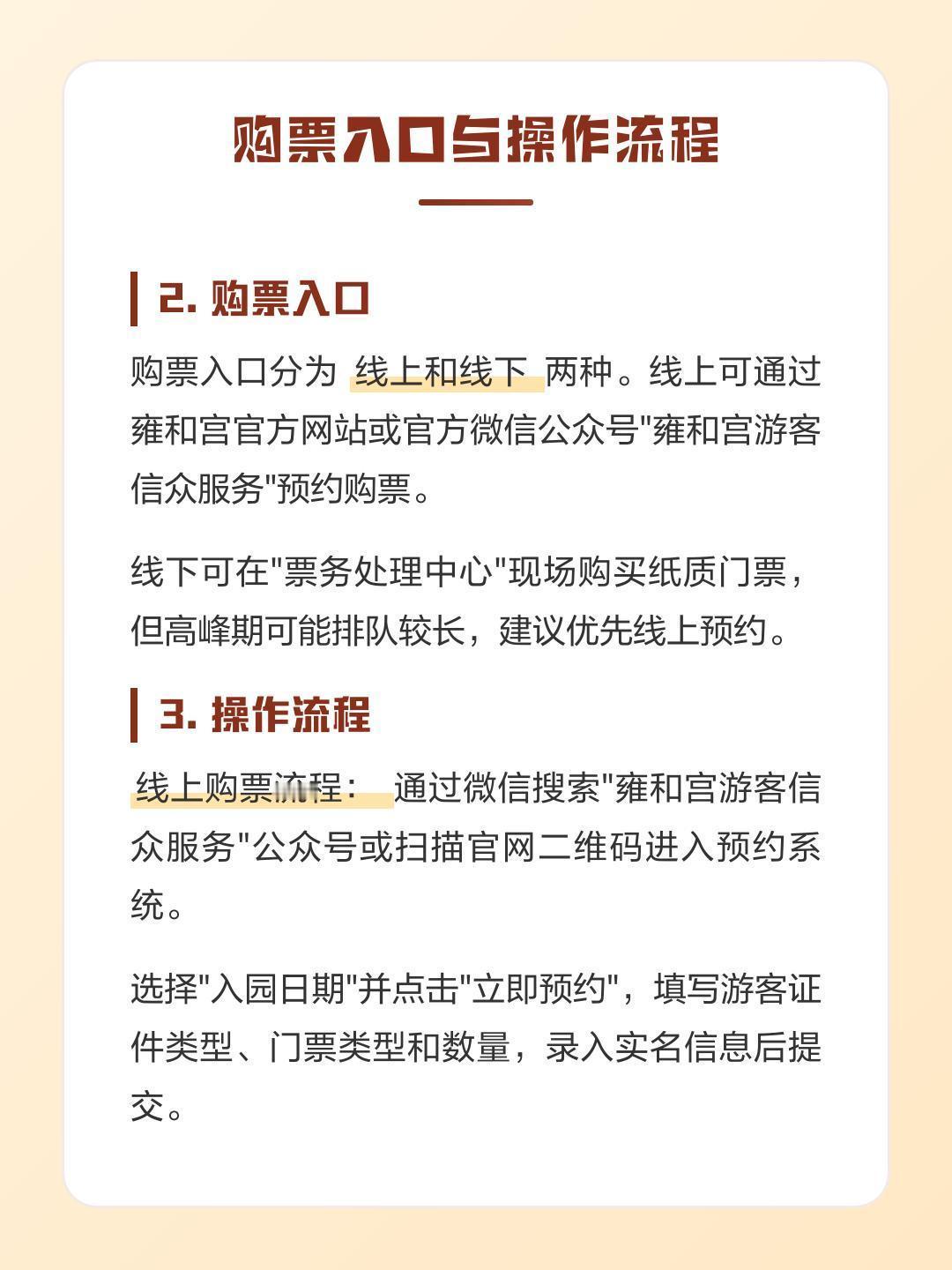 购票入口与操作流程

2. 购票入口

购票入口分为 线上和线下 两种。线上可通过雍和宫官方网站或官方微信公众号"雍和宫游客信众服务"预约购票。

线下可在"票务处理中心"现场购买纸质门票，但高峰期可能排队较长，建议优先线上预约。

3. 操作流程

线上购票流程： 通过微信搜索"雍和宫游客信众服务"公众号或扫描官网二维码进入预约系统。

选择"入园日期"并点击"立即预约"，填写游客证件类型、门票类型和数量，录入实名信息后提交。